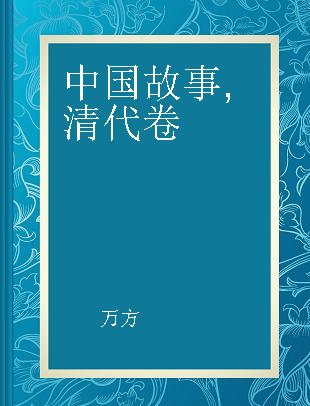 中国故事, 清代卷

万方